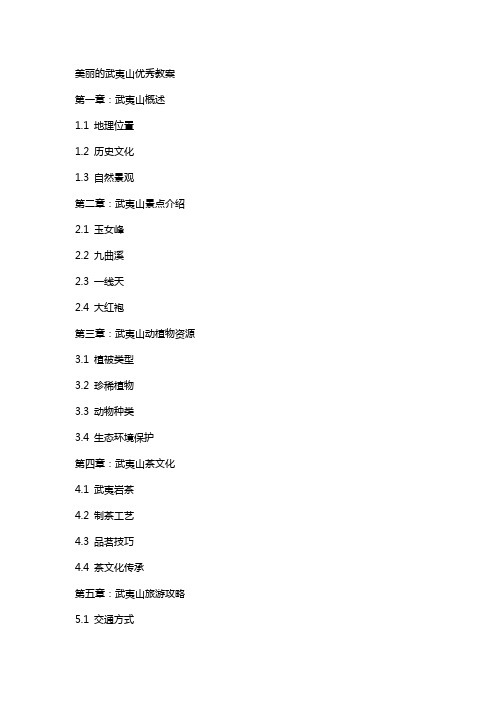 美丽的武夷山优秀教案

第一章：武夷山概述

1.1 地理位置

1.2 历史文化

1.3 自然景观

第二章：武夷山景点介绍

2.1 玉女峰

2.2 九曲溪

2.3 一线天

2.4 大红袍

第三章：武夷山动植物资源

3.1 植被类型

3.2 珍稀植物

3.3 动物种类

3.4 生态环境保护

第四章：武夷山茶文化

4.1 武夷岩茶

4.2 制茶工艺

4.3 品茗技巧

4.4 茶文化传承

第五章：武夷山旅游攻略

5.1 交通方式